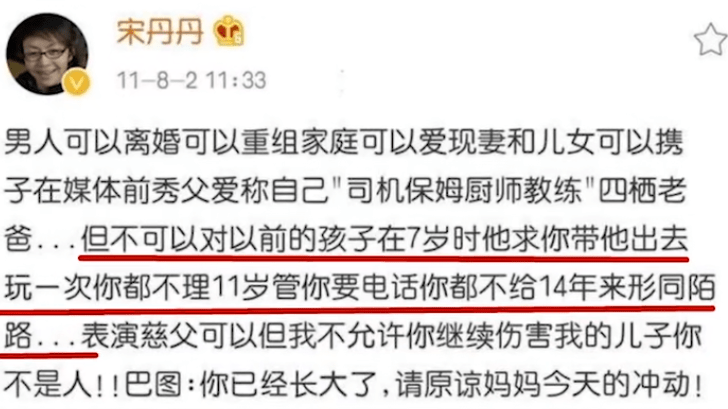 宋丹丹

11-8-2 11:33

男人可以离婚可以重组家庭可以爱现妻和儿女可以携子在媒体前秀父爱称自己"司机保姆厨师教练"四栖老爸...但不可以对以前的孩子在7岁时他求你带他出去玩一次你都不理11岁管你要电话你都不给14年来形同陌路...表演慈父可以但我不允许你继续伤害我的儿子你不是人!!巴图:你已经长大了，请原谅妈妈今天的冲动!